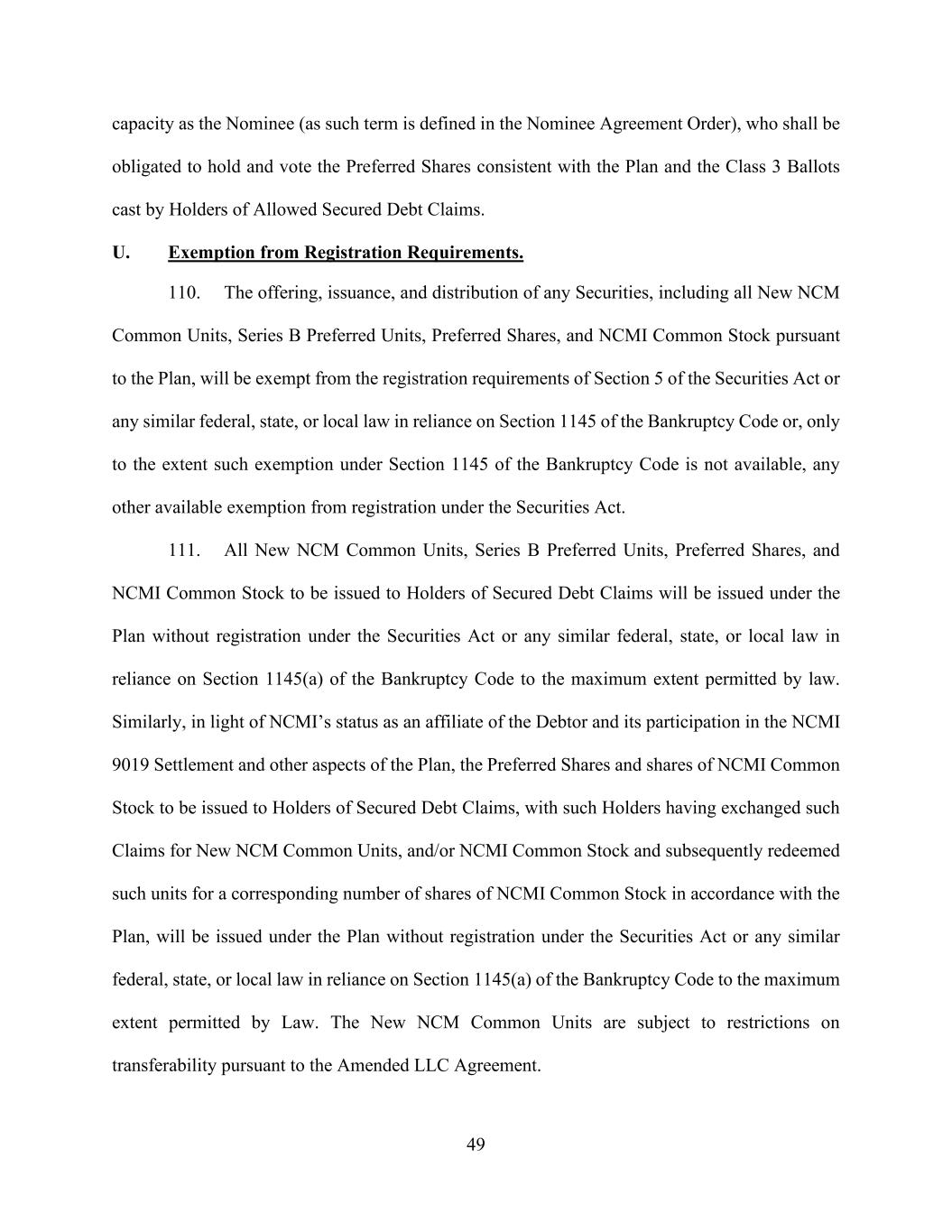 capacity as the Nominee (as such term is defined in the Nominee Agreement Order), who shall be obligated to hold and vote the Preferred Shares consistent with the Plan and the Class 3 Ballots cast by Holders of Allowed Secured Debt Claims.

U. Exemption from Registration Requirements.

110. The offering, issuance, and distribution of any Securities, including all New NCM Common Units, Series B Preferred Units, Preferred Shares, and NCMI Common Stock pursuant to the Plan, will be exempt from the registration requirements of Section 5 of the Securities Act or any similar federal, state, or local law in reliance on Section 1145 of the Bankruptcy Code or, only to the extent such exemption under Section 1145 of the Bankruptcy Code is not available, any other available exemption from registration under the Securities Act.

111. All New NCM Common Units, Series B Preferred Units, Preferred Shares, and NCMI Common Stock to be issued to Holders of Secured Debt Claims will be issued under the Plan without registration under the Securities Act or any similar federal, state, or local law in reliance on Section 1145(a) of the Bankruptcy Code to the maximum extent permitted by law. Similarly, in light of NCMI's status as an affiliate of the Debtor and its participation in the NCMI 9019 Settlement and other aspects of the Plan, the Preferred Shares and shares of NCMI Common Stock to be issued to Holders of Secured Debt Claims, with such Holders having exchanged such Claims for New NCM Common Units, and/or NCMI Common Stock and subsequently redeemed such units for a corresponding number of shares of NCMI Common Stock in accordance with the Plan, will be issued under the Plan without registration under the Securities Act or any similar federal, state, or local law in reliance on Section 1145(a) of the Bankruptcy Code to the maximum extent permitted by Law. The New NCM Common Units are subject to restrictions on transferability pursuant to the Amended LLC Agreement.

49